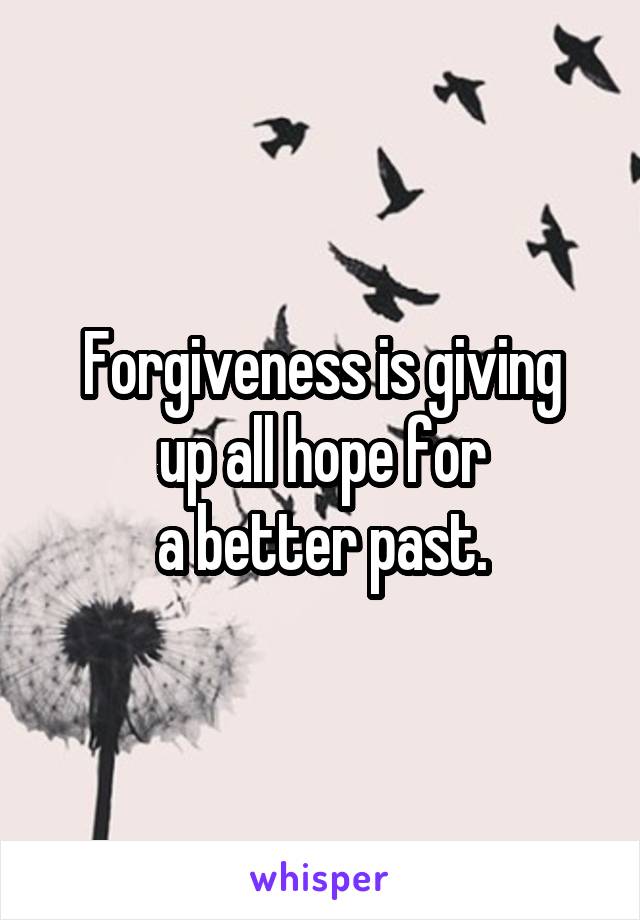 Forgiveness is giving up all hope for a better past.

whisper